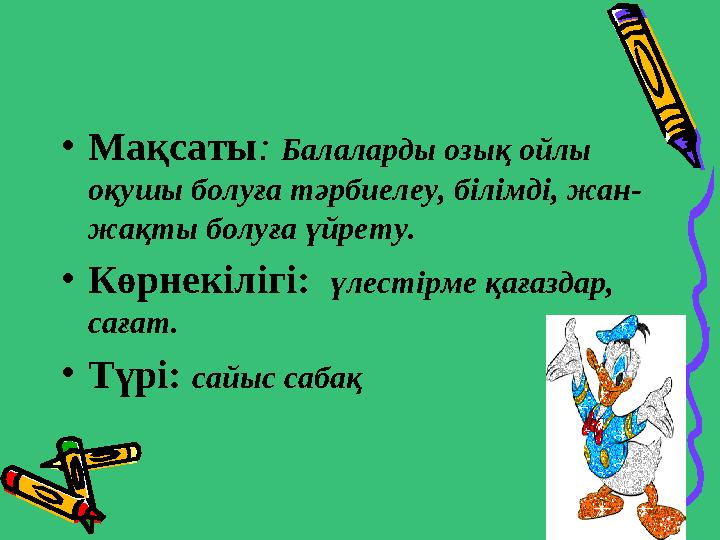 • Мақсаты: Балаларды озық ойлы оқушы болуға тәрбиелеу, білімді, жан-жақты болуға үйрету.

• Көрнекілігі: үлестірме қағаздар, сағат.

• Түрі: сайыс сабақ